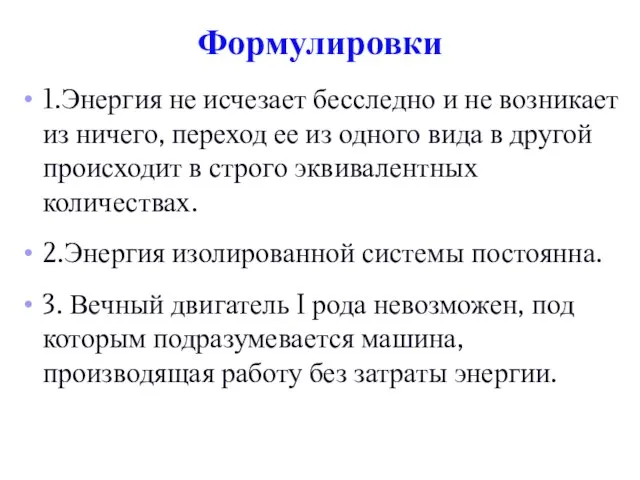 Формулировки

• 1.Энергия не исчезает бесследно и не возникает из ничего, переход ее из одного вида в другой происходит в строго эквивалентных количествах.

• 2.Энергия изолированной системы постоянна.

• 3. Вечный двигатель I рода невозможен, под которым подразумевается машина, производящая работу без затраты энергии.